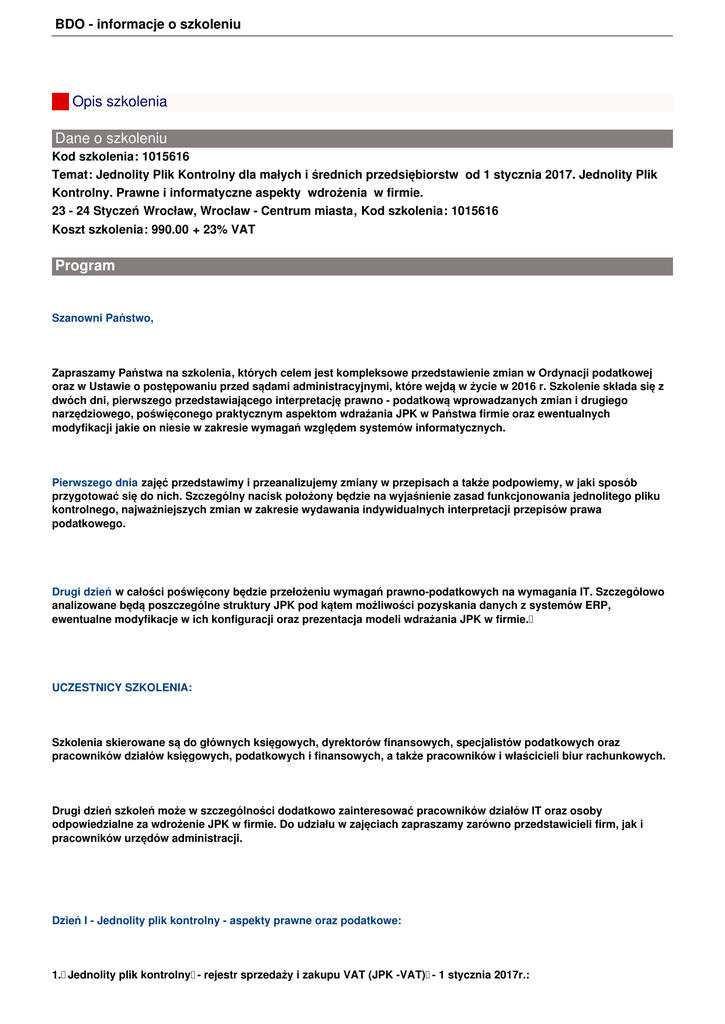 BDO - informacje o szkoleniu

Opis szkolenia

Dane o szkoleniu

Kod szkolenia: 1015616

Temat: Jednolity Plik Kontrolny dla małych i średnich przedsiębiorstw od 1 stycznia 2017. Jednolity Plik Kontrolny. Prawne i informatyczne aspekty wdrożenia w firmie.

23 - 24 Styczeń Wrocław, Wrocław - Centrum miasta, Kod szkolenia: 1015616

Koszt szkolenia: 990.00 + 23% VAT

Program

Szanowni Państwo,

Zapraszamy Państwa na szkolenia, których celem jest kompleksowe przedstawienie zmian w Ordynacji podatkowej oraz w Ustawie o postępowaniu przed sądami administracyjnymi, które wejdą w życie w 2016 r. Szkolenie składa się z dwóch dni, pierwszego przedstawiającego interpretację prawno - podatkową wprowadzanych zmian i drugiego narzędziowego, poświęconego praktycznym aspektom wdrażania JPK w Państwa firmie oraz ewentualnych modyfikacji jakie on niesie w zakresie wymagań względem systemów informatycznych.

Pierwszego dnia zajęć przedstawimy i przeanalizujemy zmiany w przepisach a także podpowiemy, w jaki sposób przygotować się do nich. Szczególny nacisk położony będzie na wyjaśnienie zasad funkcjonowania jednolitego pliku kontrolnego, najważniejszych zmian w zakresie wydawania indywidualnych interpretacji przepisów prawa podatkowego.

Drugi dzień w całości poświęcony będzie przełożeniu wymagań prawno-podatkowych na wymagania IT. Szczegółowo analizowane będą poszczególne struktury JPK pod kątem możliwości pozyskania danych z systemów ERP, ewentualne modyfikacje w ich konfiguracji oraz prezentacja modeli wdrażania JPK w firmie.

UCZESTNICY SZKOLENIA:

Szkolenia skierowane są do głównych księgowych, dyrektorów finansowych, specjalistów podatkowych oraz pracowników działów księgowych, podatkowych i finansowych, a także pracowników i właścicieli biur rachunkowych.

Drugi dzień szkoleń może w szczególności dodatkowo zainteresować pracowników działów IT oraz osoby odpowiedzialne za wdrożenie JPK w firmie. Do udziału w zajęciach zapraszamy zarówno przedstawicieli firm, jak i pracowników urzędów administracji.

Dzień I - Jednolity plik kontrolny - aspekty prawne oraz podatkowe:

1. Jednolity plik kontrolny - rejestr sprzedaży i zakupu VAT (JPK -VAT) - 1 stycznia 2017r.: